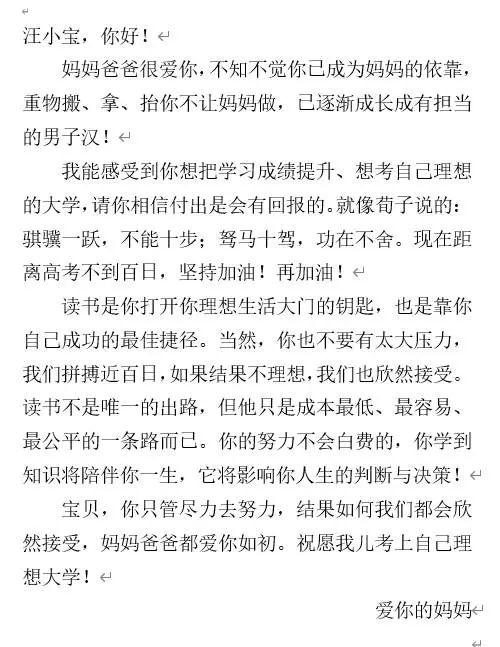 汪小宝，你好！

妈妈爸爸很爱你，不知不觉你已成为妈妈的依靠，重物搬、拿、抬你不让妈妈做，已逐渐成长成有担当的男子汉！

我能感受到你想把学习成绩提升、想考自己理想的大学，请你相信付出是会有回报的。就像荀子说的：骐骥一跃，不能十步；驽马十驾，功在不舍。现在距离高考不到百日，坚持加油！再加油！

读书是你打开你理想生活大门的钥匙，也是靠你自己成功的最佳捷径。当然，你也不要有太大压力，我们拼搏近百日，如果结果不理想，我们也欣然接受。读书不是唯一的出路，但他只是成本最低、最容易、最公平的一条路而已。你的努力不会白费的，你学到知识将陪伴你一生，它将影响你人生的判断与决策！

宝贝，你只管尽力去努力，结果如何我们都会欣然接受，妈妈爸爸都爱你如初。祝愿我儿考上自己理想大学！

爱你的妈妈